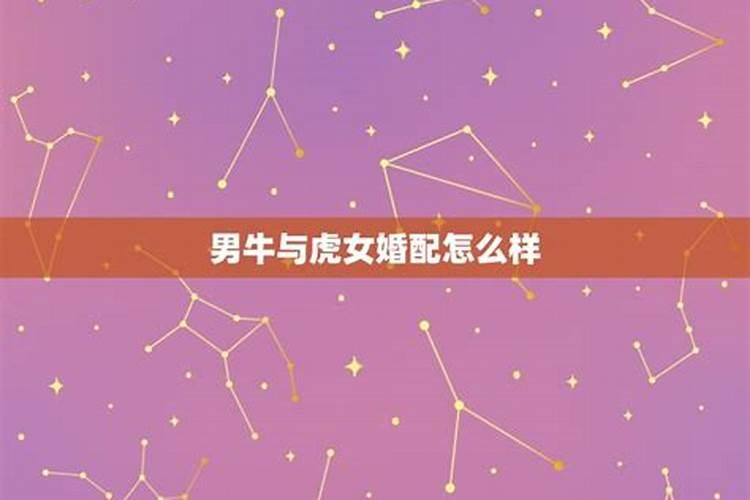 男牛与虎女婚配怎么样